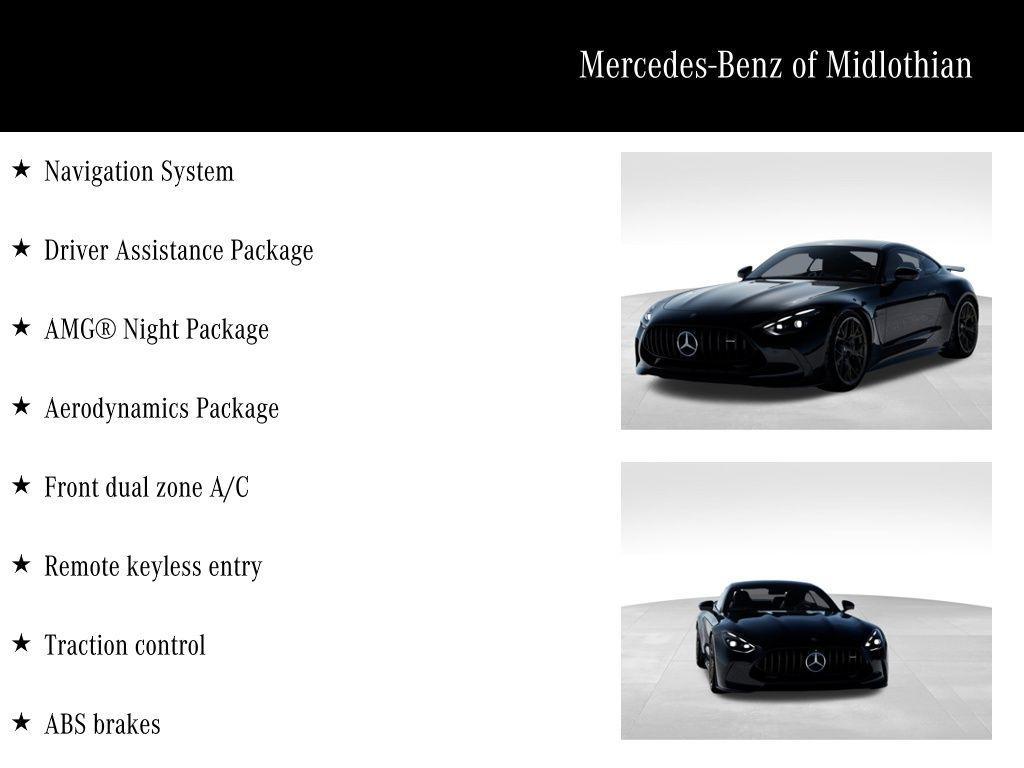 Mercedes-Benz of Midlothian

★ Navigation System

★ Driver Assistance Package

★ AMG® Night Package

★ Aerodynamics Package

★ Front dual zone A/C

★ Remote keyless entry

★ Traction control

★ ABS brakes